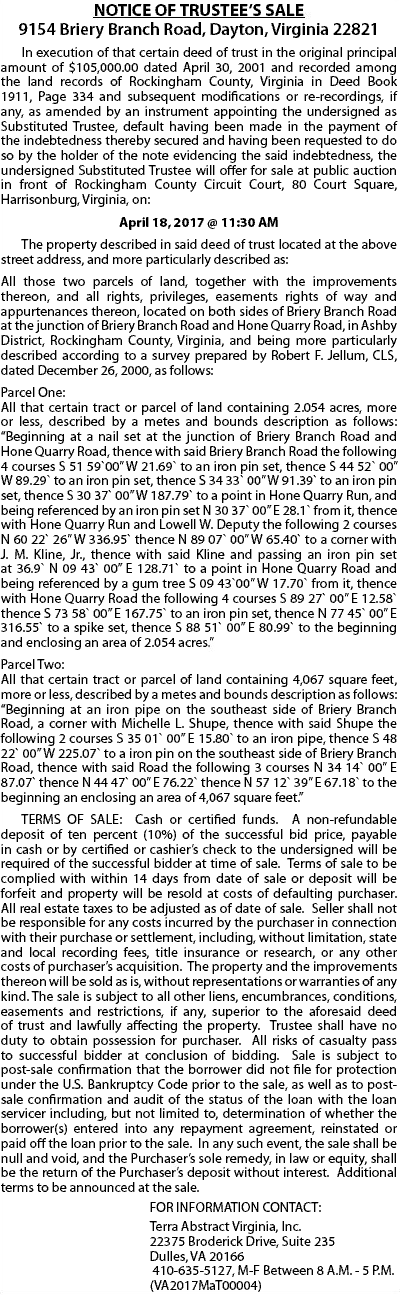 NOTICE OF TRUSTEE'S SALE
9154 Briery Branch Road, Dayton, Virginia 22821

In execution of that certain deed of trust in the original principal amount of $105,000.00 dated April 30, 2001 and recorded among the land records of Rockingham County, Virginia in Deed Book 1911, Page 334 and subsequent modifications or re-recordings, if any, as amended by an instrument appointing the undersigned as Substituted Trustee, default having been made in the payment of the indebtedness thereby secured and having been requested to do so by the holder of the note evidencing the said indebtedness, the undersigned Substituted Trustee will offer for sale at public auction in front of Rockingham County Circuit Court, 80 Court Square, Harrisonburg, Virginia, on:

April 18, 2017 @ 11:30 AM

The property described in said deed of trust located at the above street address, and more particularly described as:

All those two parcels of land, together with the improvements thereon, and all rights, privileges, easements rights of way and appurtenances thereon, located on both sides of Briery Branch Road at the junction of Briery Branch Road and Hone Quarry Road, in Ashby District, Rockingham County, Virginia, and being more particularly described according to a survey prepared by Robert F. Jellum, CLS, dated December 26, 2000, as follows:

Parcel One:
All that certain tract or parcel of land containing 2.054 acres, more or less, described by a metes and bounds description as follows: "Beginning at a nail set at the junction of Briery Branch Road and Hone Quarry Road, thence with said Briery Branch Road the following 4 courses S 51 59`00" W 21.69` to an iron pin set, thence S 44 52` 00" W 89.29` to an iron pin set, thence S 34 33` 00" W 91.39` to an iron pin set, thence S 30 37` 00" W 187.79` to a point in Hone Quarry Run, and being referenced by an iron pin set N 30 37` 00" E 28.1` from it, thence with Hone Quarry Run and Lowell W. Deputy the following 2 courses N 60 22` 26" W 336.95` thence N 89 07` 00" W 65.40` to a corner with J. M. Kline, Jr., thence with said Kline and passing an iron pin set at 36.9` N 09 43` 00" E 128.71` to a point in Hone Quarry Road and being referenced by a gum tree S 09 43`00" W 17.70` from it, thence with Hone Quarry Road the following 4 courses S 89 27` 00" E 12.58` thence S 73 58` 00" E 167.75` to an iron pin set, thence N 77 45` 00" E 316.55` to a spike set, thence S 88 51` 00" E 80.99` to the beginning and enclosing an area of 2.054 acres."

Parcel Two:
All that certain tract or parcel of land containing 4,067 square feet, more or less, described by a metes and bounds description as follows: "Beginning at an iron pipe on the southeast side of Briery Branch Road, a corner with Michelle L. Shupe, thence with said Shupe the following 2 courses S 35 01` 00" E 15.80` to an iron pipe, thence S 48 22` 00" W 225.07` to a iron pin on the southeast side of Briery Branch Road, thence with said Road the following 3 courses N 34 14` 00" E 87.07` thence N 44 47` 00" E 76.22` thence N 57 12` 39" E 67.18` to the beginning an enclosing an area of 4,067 square feet."

TERMS OF SALE: Cash or certified funds. A non-refundable deposit of ten percent (10%) of the successful bid price, payable in cash or by certified or cashier's check to the undersigned will be required of the successful bidder at time of sale. Terms of sale to be complied with within 14 days from date of sale or deposit will be forfeit and property will be resold at costs of defaulting purchaser. All real estate taxes to be adjusted as of date of sale. Seller shall not be responsible for any costs incurred by the purchaser in connection with their purchase or settlement, including, without limitation, state and local recording fees, title insurance or research, or any other costs of purchaser's acquisition. The property and the improvements thereon will be sold as is, without representations or warranties of any kind. The sale is subject to all other liens, encumbrances, conditions, easements and restrictions, if any, superior to the aforesaid deed of trust and lawfully affecting the property. Trustee shall have no duty to obtain possession for purchaser. All risks of casualty pass to successful bidder at conclusion of bidding. Sale is subject to post-sale confirmation that the borrower did not file for protection under the U.S. Bankruptcy Code prior to the sale, as well as to post-sale confirmation and audit of the status of the loan with the loan servicer including, but not limited to, determination of whether the borrower(s) entered into any repayment agreement, reinstated or paid off the loan prior to the sale. In any such event, the sale shall be null and void, and the Purchaser's sole remedy, in law or equity, shall be the return of the Purchaser's deposit without interest. Additional terms to be announced at the sale.

FOR INFORMATION CONTACT:
Terra Abstract Virginia, Inc.
22375 Broderick Drive, Suite 235
Dulles, VA 20166
410-635-5127, M-F Between 8 A.M. - 5 P.M.
(VA2017MaT00004)